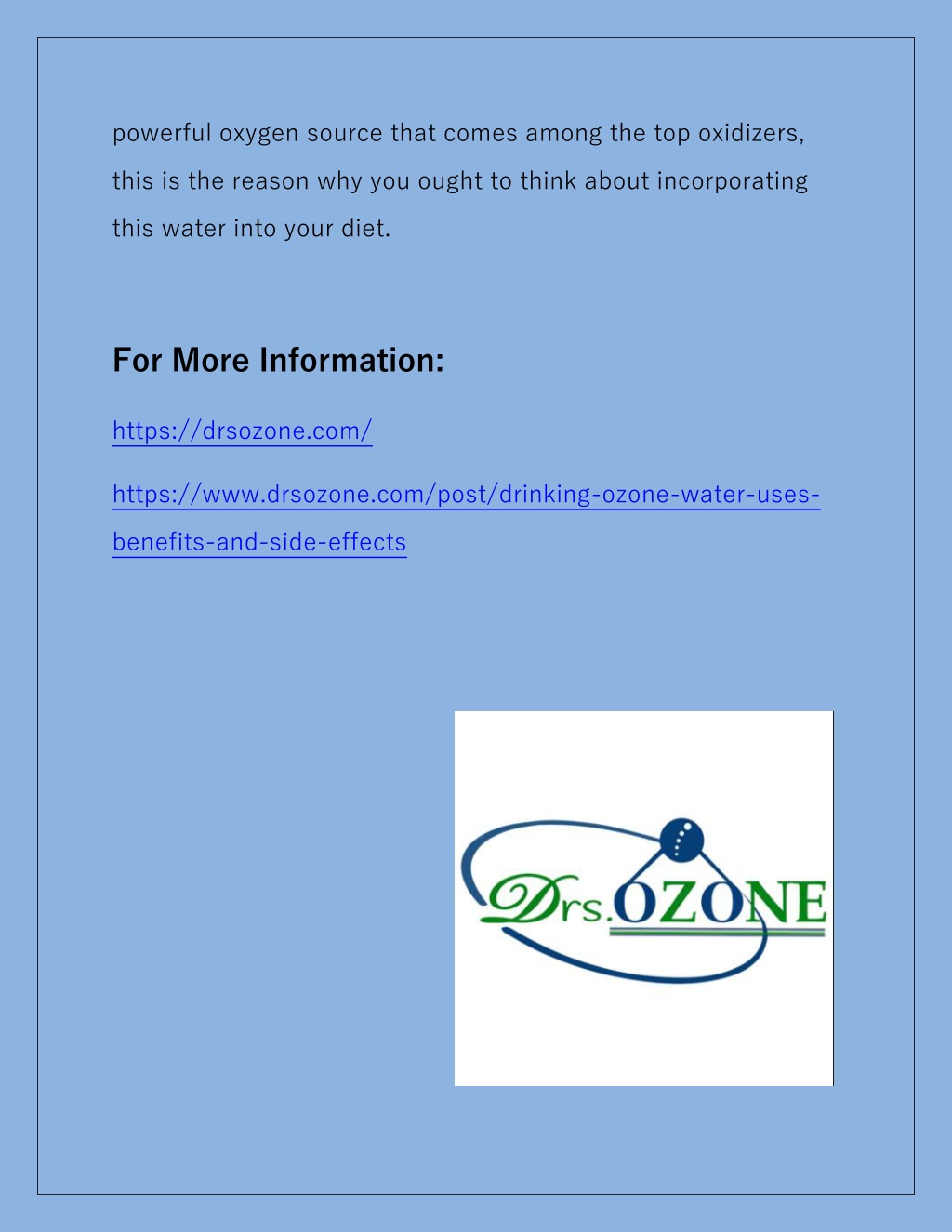 powerful oxygen source that comes among the top oxidizers, this is the reason why you ought to think about incorporating this water into your diet.

For More Information:

https://drsozone.com/

https://www.drsozone.com/post/drinking-ozone-water-uses-benefits-and-side-effects

Drs.OZONE